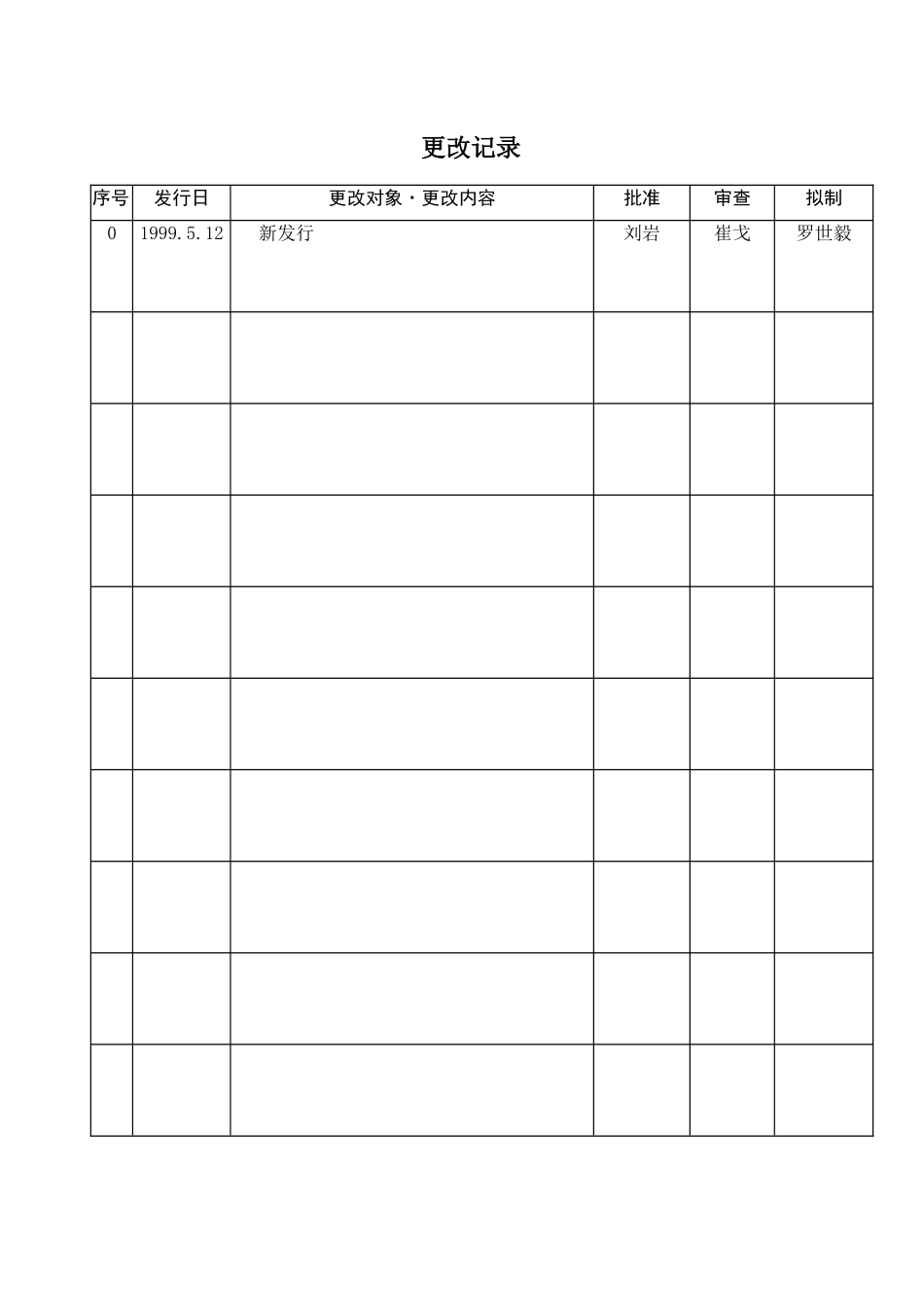 更改记录

| 序号 | 发行日 | 更改对象・更改内容 | 批准 | 审查 | 拟制 |
|---|---|---|---|---|---|
| 0 | 1999.5.12 | 新发行 | 刘岩 | 崔戈 | 罗世毅 |
| | | | | | |
| | | | | | |
| | | | | | |
| | | | | | |
| | | | | | |
| | | | | | |
| | | | | | |
| | | | | | |
| | | | | | |